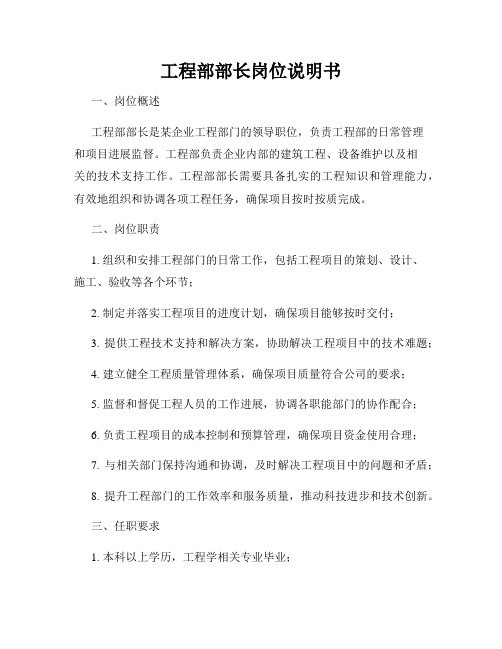 工程部部长岗位说明书

一、岗位概述

工程部部长是某企业工程部门的领导职位，负责工程部的日常管理和项目进展监督。工程部负责企业内部的建筑工程、设备维护以及相关的技术支持工作。工程部部长需要具备扎实的工程知识和管理能力，有效地组织和协调各项工程任务，确保项目按时按质完成。

二、岗位职责

1. 组织和安排工程部门的日常工作，包括工程项目的策划、设计、施工、验收等各个环节；

2. 制定并落实工程项目的进度计划，确保项目能够按时交付；

3. 提供工程技术支持和解决方案，协助解决工程项目中的技术难题；

4. 建立健全工程质量管理体系，确保项目质量符合公司的要求；

5. 监督和督促工程人员的工作进展，协调各职能部门的协作配合；

6. 负责工程项目的成本控制和预算管理，确保项目资金使用合理；

7. 与相关部门保持沟通和协调，及时解决工程项目中的问题和矛盾；

8. 提升工程部门的工作效率和服务质量，推动科技进步和技术创新。

三、任职要求

1. 本科以上学历，工程学相关专业毕业；